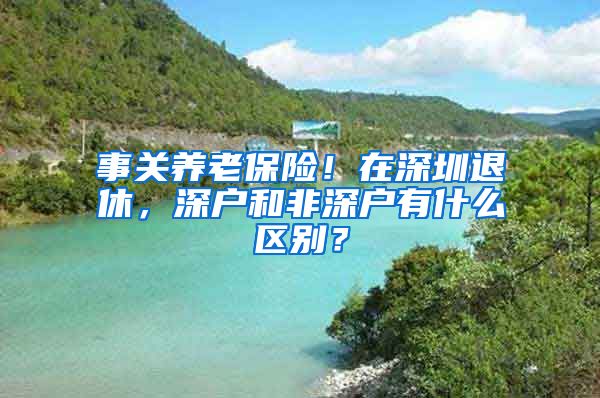 事关养老保险！在深圳退休，深户和非深户有什么区别？